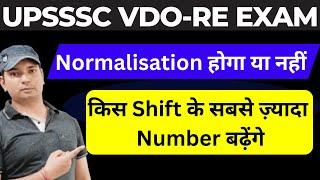 UPSSSC VDO-RE EXAM

Normalisation होगा या नहीं

किस Shift के सबसे ज़्यादा Number बढ़ेंगे